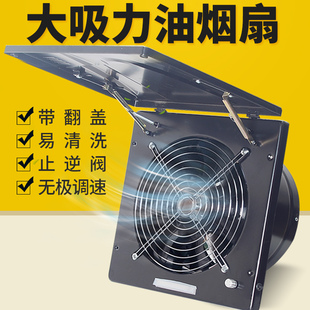 大吸力油烟扇

带翻盖
易清洗
止逆阀
无极调速